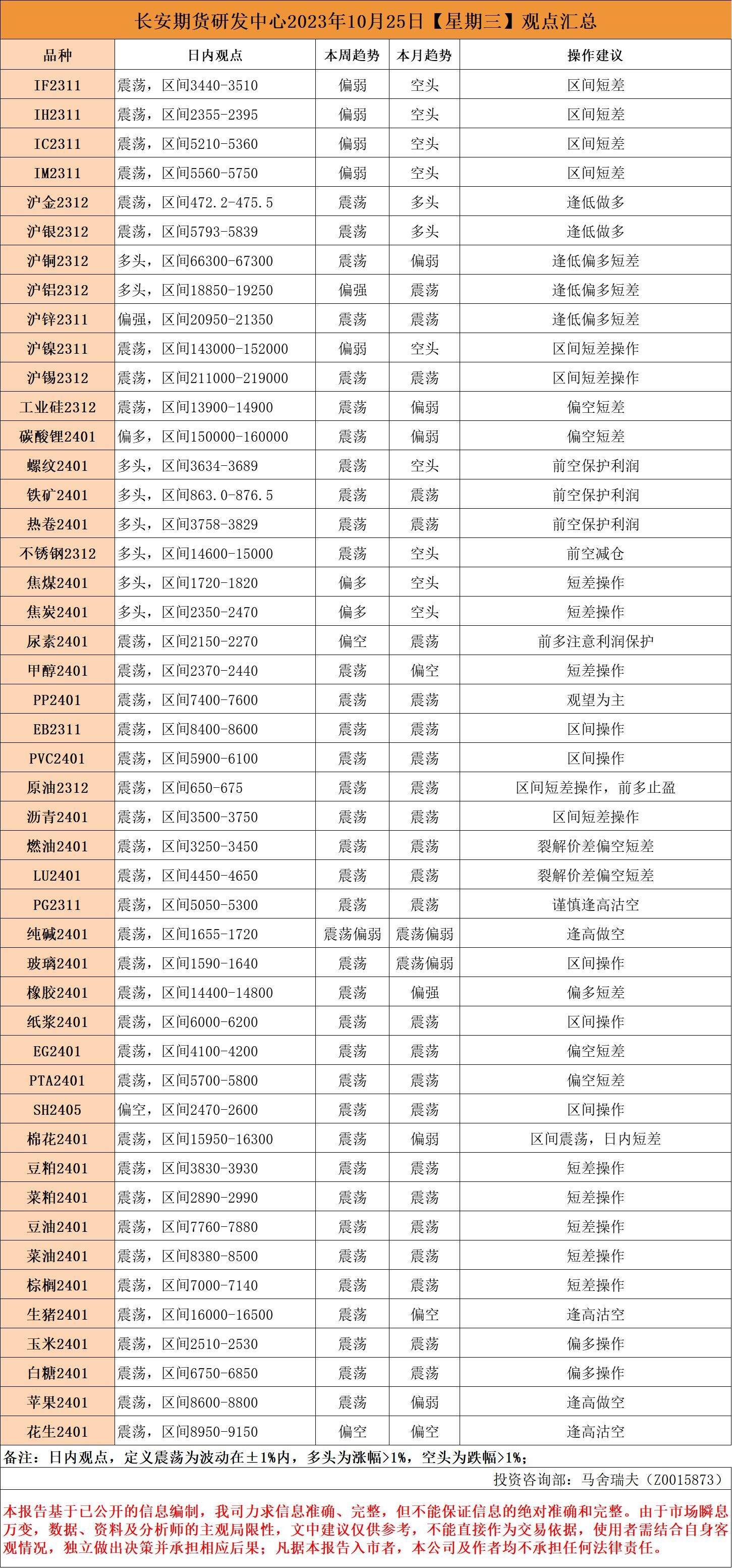 长安期货研发中心2023年10月25日【星期三】观点汇总

| 品种 | 日内观点 | 本周趋势 | 本月趋势 | 操作建议 |
|---|---|---|---|---|
| IF2311 | 震荡，区间3440-3510 | 偏弱 | 空头 | 区间短差 |
| IH2311 | 震荡，区间2355-2395 | 偏弱 | 空头 | 区间短差 |
| IC2311 | 震荡，区间5210-5360 | 偏弱 | 空头 | 区间短差 |
| IM2311 | 震荡，区间5560-5750 | 偏弱 | 空头 | 区间短差 |
| 沪金2312 | 震荡，区间472.2-475.5 | 震荡 | 多头 | 逢低做多 |
| 沪银2312 | 震荡，区间5793-5839 | 震荡 | 多头 | 逢低做多 |
| 沪铜2312 | 多头，区间66300-67300 | 震荡 | 偏弱 | 逢低偏多短差 |
| 沪铝2312 | 多头，区间18850-19250 | 偏强 | 震荡 | 逢低偏多短差 |
| 沪锌2311 | 偏强，区间20950-21350 | 震荡 | 震荡 | 逢低偏多短差 |
| 沪镍2311 | 震荡，区间143000-152000 | 偏弱 | 空头 | 区间短差操作 |
| 沪锡2312 | 震荡，区间211000-219000 | 震荡 | 震荡 | 区间短差操作 |
| 工业硅2312 | 震荡，区间13900-14900 | 震荡 | 偏弱 | 偏空短差 |
| 碳酸锂2401 | 偏多，区间150000-160000 | 震荡 | 偏弱 | 偏空短差 |
| 螺纹2401 | 多头，区间3634-3689 | 震荡 | 空头 | 前空保护利润 |
| 铁矿2401 | 多头，区间863.0-876.5 | 震荡 | 震荡 | 前空保护利润 |
| 热卷2401 | 多头，区间3758-3829 | 震荡 | 震荡 | 前空保护利润 |
| 不锈钢2312 | 多头，区间14600-15000 | 震荡 | 空头 | 前空减仓 |
| 焦煤2401 | 多头，区间1720-1820 | 偏多 | 空头 | 短差操作 |
| 焦炭2401 | 多头，区间2350-2470 | 偏多 | 空头 | 短差操作 |
| 尿素2401 | 震荡，区间2150-2270 | 偏空 | 震荡 | 前多注意利润保护 |
| 甲醇2401 | 震荡，区间2370-2440 | 震荡 | 偏空 | 短差操作 |
| PP2401 | 震荡，区间7400-7600 | 震荡 | 震荡 | 观望为主 |
| EB2311 | 震荡，区间8400-8600 | 震荡 | 震荡 | 区间操作 |
| PVC2401 | 震荡，区间5900-6100 | 震荡 | 震荡 | 区间操作 |
| 原油2312 | 震荡，区间650-675 | 震荡 | 震荡 | 区间短差操作，前多止盈 |
| 沥青2401 | 震荡，区间3500-3750 | 震荡 | 震荡 | 区间短差操作 |
| 燃油2401 | 震荡，区间3250-3450 | 震荡 | 震荡 | 裂解价差偏空短差 |
| LU2401 | 震荡，区间4450-4650 | 震荡 | 震荡 | 裂解价差偏空短差 |
| PG2311 | 震荡，区间5050-5300 | 震荡 | 震荡 | 谨慎逢高沽空 |
| 纯碱2401 | 震荡，区间1655-1720 | 震荡偏弱 | 震荡偏弱 | 逢高做空 |
| 玻璃2401 | 震荡，区间1590-1640 | 震荡 | 震荡偏弱 | 区间操作 |
| 橡胶2401 | 震荡，区间14400-14800 | 震荡 | 偏强 | 偏多短差 |
| 纸浆2401 | 震荡，区间6000-6200 | 震荡 | 震荡 | 区间操作 |
| EG2401 | 震荡，区间4100-4200 | 震荡 | 震荡 | 偏空短差 |
| PTA2401 | 震荡，区间5700-5800 | 震荡 | 震荡 | 偏空短差 |
| SH2405 | 偏空，区间2470-2600 | 震荡 | 震荡 | 区间操作 |
| 棉花2401 | 震荡，区间15950-16300 | 震荡 | 偏弱 | 区间震荡，日内短差 |
| 豆粕2401 | 震荡，区间3830-3930 | 震荡 | 震荡 | 短差操作 |
| 菜粕2401 | 震荡，区间2890-2990 | 震荡 | 震荡 | 短差操作 |
| 豆油2401 | 震荡，区间7760-7880 | 震荡 | 震荡 | 短差操作 |
| 菜油2401 | 震荡，区间8380-8500 | 震荡 | 震荡 | 短差操作 |
| 棕榈2401 | 震荡，区间7000-7140 | 震荡 | 震荡 | 短差操作 |
| 生猪2401 | 震荡，区间16000-16500 | 震荡 | 偏空 | 逢高沽空 |
| 玉米2401 | 震荡，区间2510-2530 | 震荡 | 震荡 | 偏多操作 |
| 白糖2401 | 震荡，区间6750-6850 | 震荡 | 震荡 | 偏多操作 |
| 苹果2401 | 震荡，区间8600-8800 | 震荡 | 偏弱 | 逢高做空 |
| 花生2401 | 震荡，区间8950-9150 | 偏空 | 偏空 | 逢高沽空 |

备注：日内观点，定义震荡为波动在±1%内，多头为涨幅>1%，空头为跌幅>1%；

投资咨询部：马舍瑞夫（Z0015873）

本报告基于已公开的信息编制，我司力求信息准确、完整，但不能保证信息的绝对准确和完整。由于市场瞬息万变，数据、资料及分析师的主观局限性，文中建议仅供参考，不能直接作为交易依据，使用者需结合自身客观情况，独立做出决策并承担相应后果；凡据本报告入市者，本公司及作者均不承担任何法律责任。